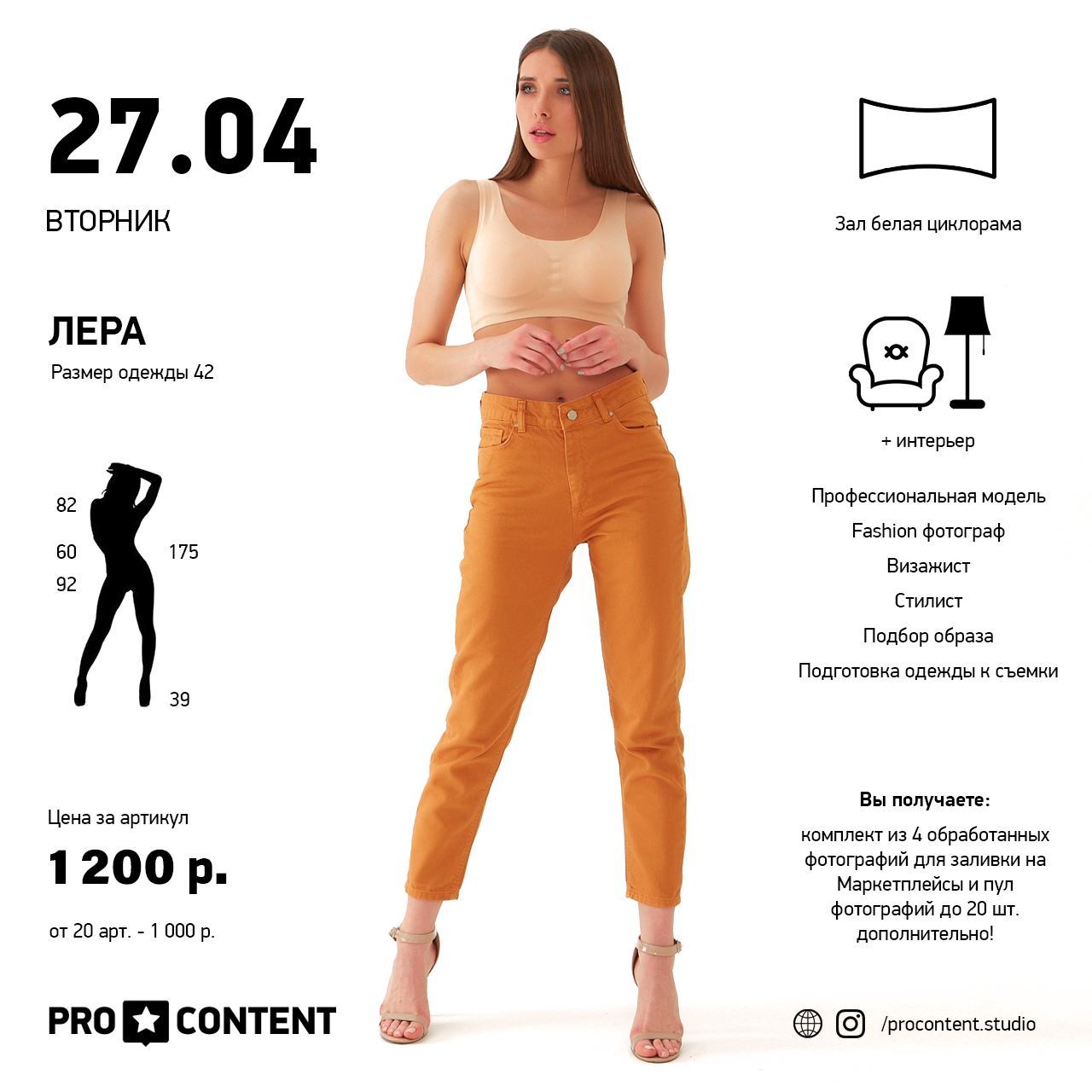 27.04

ВТОРНИК

ЛЕРА

Размер одежды 42

82

60

92

175

39

Цена за артикул

1 200 р.

от 20 арт. - 1 000 р.

PRO CONTENT

Зал белая циклорама

+ интерьер

Профессиональная модель

Fashion фотограф

Визажист

Стилист

Подбор образа

Подготовка одежды к съемки

Вы получаете:

комплект из 4 обработанных фотографий для заливки на Маркетплейсы и пул фотографий до 20 шт. дополнительно!

/procontent.studio